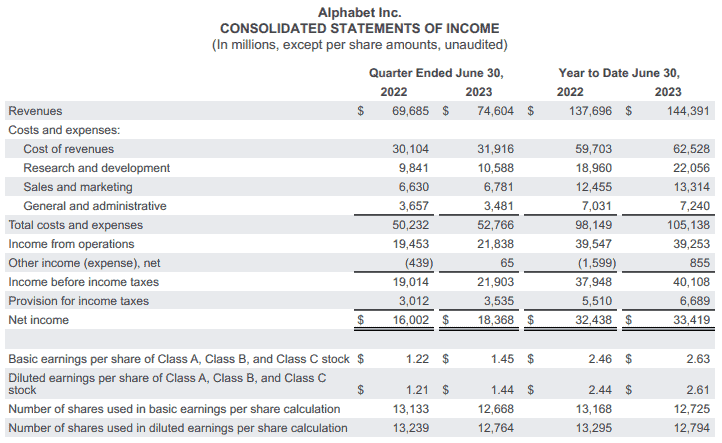 Alphabet Inc.
CONSOLIDATED STATEMENTS OF INCOME
(In millions, except per share amounts, unaudited)

| | Quarter Ended June 30, 2022 | Quarter Ended June 30, 2023 | Year to Date June 30, 2022 | Year to Date June 30, 2023 |
|---|---|---|---|---|
| Revenues | $ 69,685 | $ 74,604 | $ 137,696 | $ 144,391 |
| Costs and expenses: | | | | |
| Cost of revenues | 30,104 | 31,916 | 59,703 | 62,528 |
| Research and development | 9,841 | 10,588 | 18,960 | 22,056 |
| Sales and marketing | 6,630 | 6,781 | 12,455 | 13,314 |
| General and administrative | 3,657 | 3,481 | 7,031 | 7,240 |
| Total costs and expenses | 50,232 | 52,766 | 98,149 | 105,138 |
| Income from operations | 19,453 | 21,838 | 39,547 | 39,253 |
| Other income (expense), net | (439) | 65 | (1,599) | 855 |
| Income before income taxes | 19,014 | 21,903 | 37,948 | 40,108 |
| Provision for income taxes | 3,012 | 3,535 | 5,510 | 6,689 |
| Net income | $ 16,002 | $ 18,368 | $ 32,438 | $ 33,419 |
| | | | | |
| Basic earnings per share of Class A, Class B, and Class C stock | $ 1.22 | $ 1.45 | $ 2.46 | $ 2.63 |
| Diluted earnings per share of Class A, Class B, and Class C stock | $ 1.21 | $ 1.44 | $ 2.44 | $ 2.61 |
| Number of shares used in basic earnings per share calculation | 13,133 | 12,668 | 13,168 | 12,725 |
| Number of shares used in diluted earnings per share calculation | 13,239 | 12,764 | 13,295 | 12,794 |